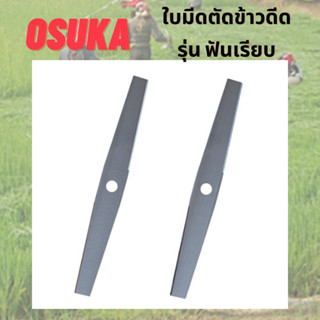 OSUKA

ใบมีดตัดข้าวดีด
รุ่น ฟันเรียบ